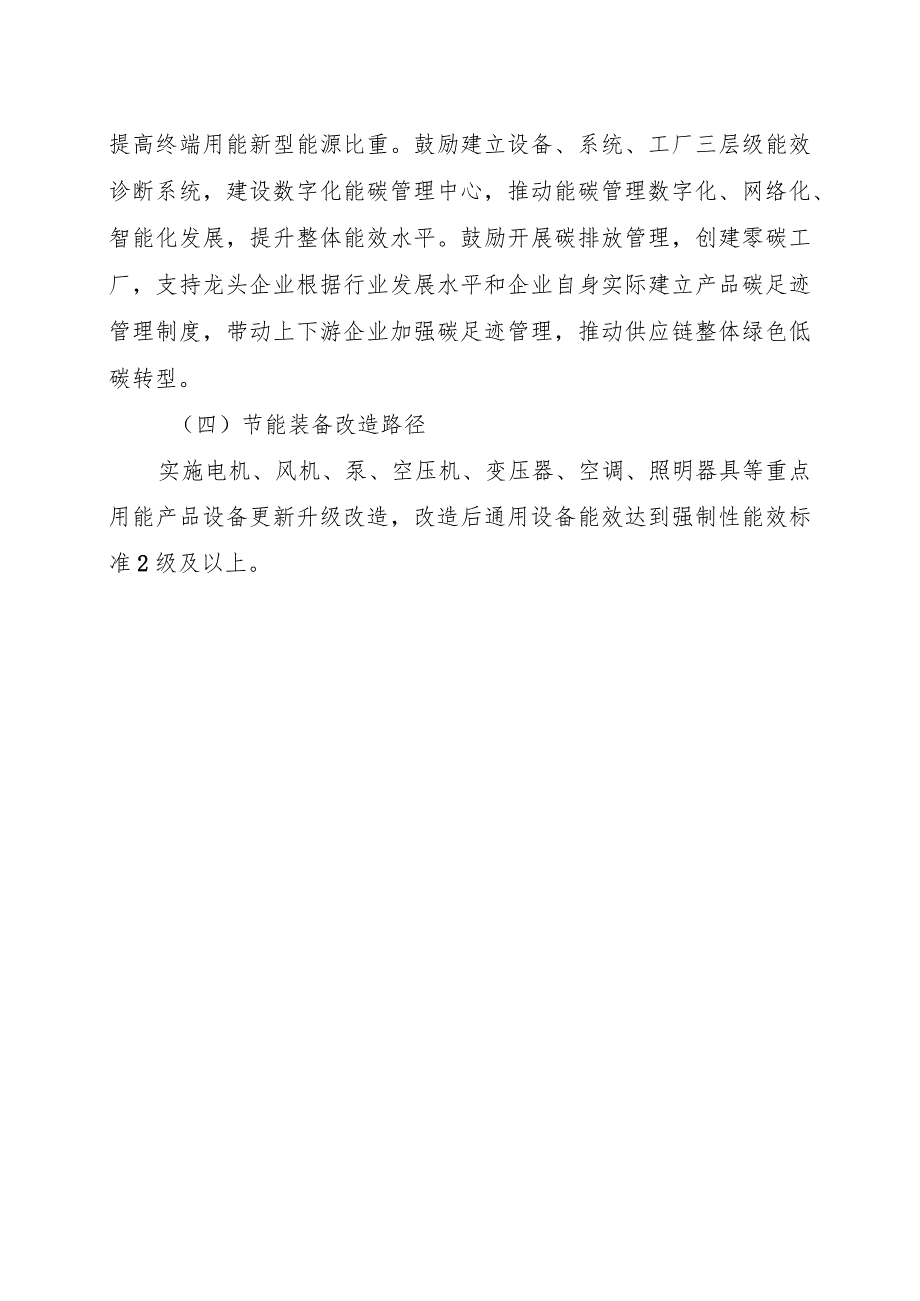 提高终端用能新型能源比重。鼓励建立设备、系统、工厂三层级能效诊断系统，建设数字化能碳管理中心，推动能碳管理数字化、网络化、智能化发展，提升整体能效水平。鼓励开展碳排放管理，创建零碳工厂，支持龙头企业根据行业发展水平和企业自身实际建立产品碳足迹管理制度，带动上下游企业加强碳足迹管理，推动供应链整体绿色低碳转型。

（四）节能装备改造路径

实施电机、风机、泵、空压机、变压器、空调、照明器具等重点用能产品设备更新升级改造，改造后通用设备能效达到强制性能效标准2级及以上。